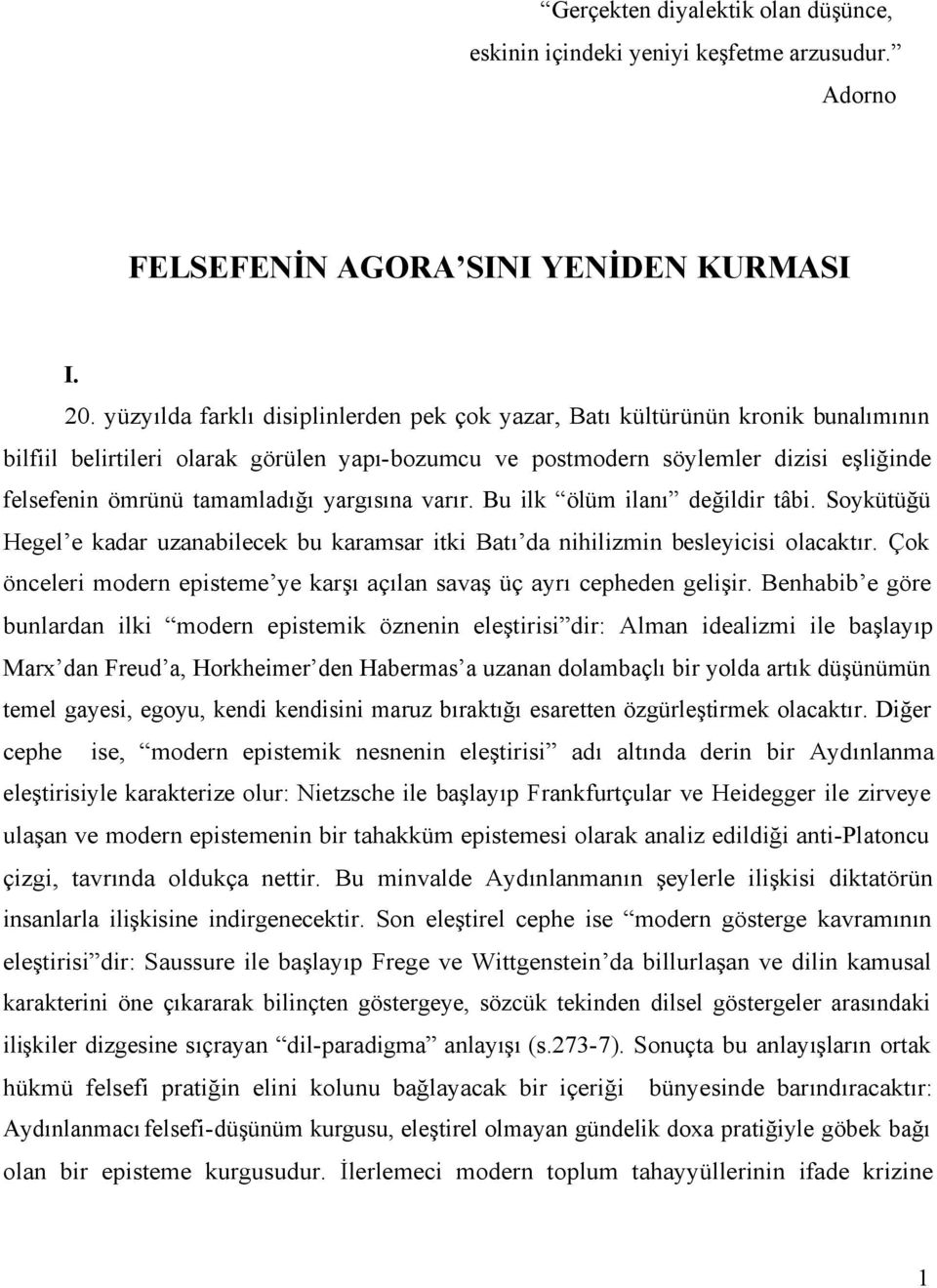 “Gerçekten diyalektik olan düşünce, eskinin içindeki yeniyi keşfetme arzusudur.”
Adorno

FELSEFENİN AGORA’SINI YENİDEN KURMASI

I.

20. yüzyılda farklı disiplinlerden pek çok yazar, Batı kültürünün kronik bunalımının bilfiil belirtileri olarak görülen yapı-bozumcu ve postmodern söylemler dizisi eşliğinde felsefenin ömrünü tamamladığı yargısına varır. Bu ilk “ölüm ilanı” değildir tâbi. Soykütüğü Hegel’e kadar uzanabilecek bu karamsar itki Batı’da nihilizmin besleyicisi olacaktır. Çok önceleri modern episteme’ye karşı açılan savaş üç ayrı cepheden gelişir. Benhabib’e göre bunlardan ilki “modern epistemik öznenin eleştirisi”dir: Alman idealizmi ile başlayıp Marx’dan Freud’a, Horkheimer’den Habermas’a uzanan dolambaçlı bir yolda artık düşünümün temel gayesi, egoyu, kendi kendisini maruz bıraktığı esaretten özgürleştirmek olacaktır. Diğer cephe ise, “modern epistemik nesnenin eleştirisi” adı altında derin bir Aydınlanma eleştirisiyle karakterize olur: Nietzsche ile başlayıp Frankfurtçular ve Heidegger ile zirveye ulaşan ve modern epistemenin bir tahakküm epistemesi olarak analiz edildiği anti-Platoncu çizgi, tavrında oldukça nettir. Bu minvalde Aydınlanmanın şeylerle ilişkisi diktatörün insanlarla ilişkisine indirgenecektir. Son eleştirel cephe ise “modern gösterge kavramının eleştirisi”dir: Saussure ile başlayıp Frege ve Wittgenstein’da billurlaşan ve dilin kamusal karakterini öne çıkararak bilinçten göstergeye, sözcük tekinden dilsel göstergeler arasındaki ilişkiler dizgesine sıçrayan “dil-paradigma” anlayışı (s.273-7). Sonuçta bu anlayışların ortak hükmü felsefi pratiğin elini kolunu bağlayacak bir içeriği bünyesinde barındıracaktır: Aydınlanmacı felsefi-düşünüm kurgusu, eleştirel olmayan gündelik doxa pratiğiyle göbek bağı olan bir episteme kurgusudur. İlerlemeci modern toplum tahayyüllerinin ifade krizine

1